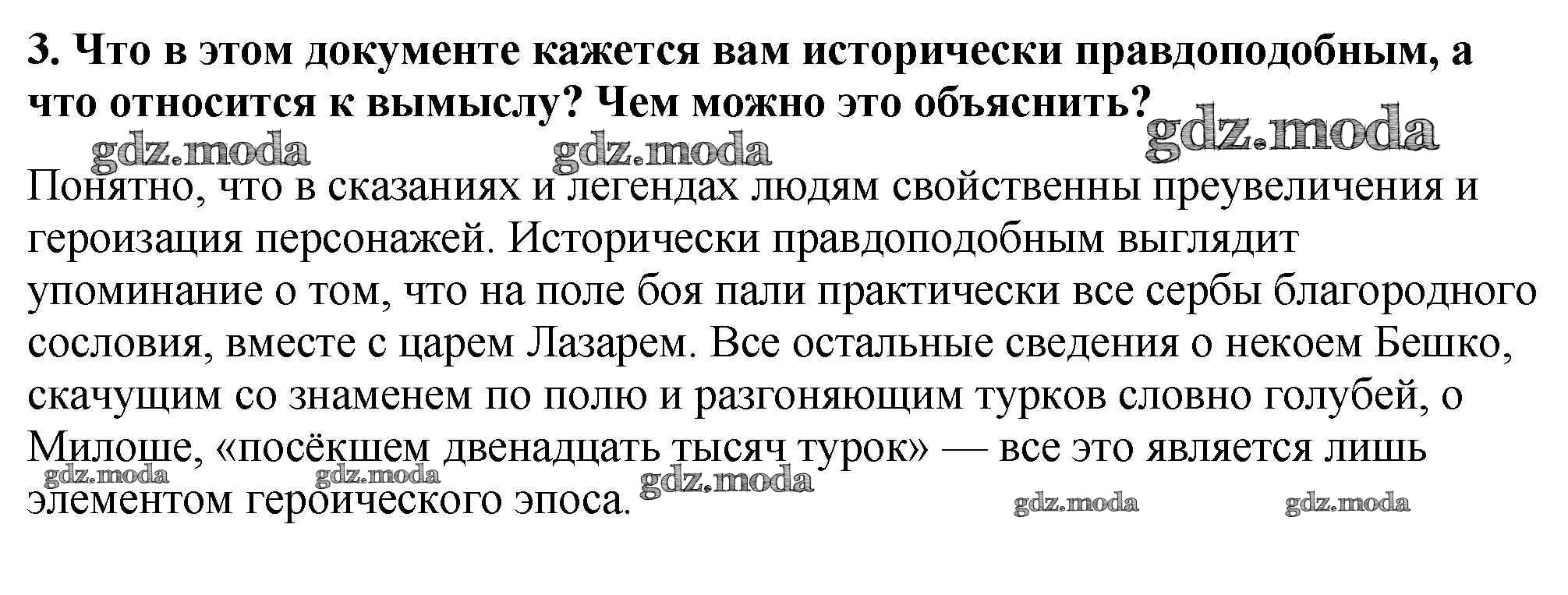 3. Что в этом документе кажется вам исторически правдоподобным, а что относится к вымыслу? Чем можно это объяснить?

gdz.moda gdz.moda gdz.moda

Понятно, что в сказаниях и легендах людям свойственны преувеличения и героизация персонажей. Исторически правдоподобным выглядит упоминание о том, что на поле боя пали практически все сербы благородного сословия, вместе с царем Лазарем. Все остальные сведения о некоем Бешко, скачущим со знаменем по полю и разгоняющим турков словно голубей, о Милоше, «посёкшем двенадцать тысяч турок» — все это является лишь элементом героического эпоса.

gdz.moda gdz.moda gdz.moda gdz.moda gdz.moda